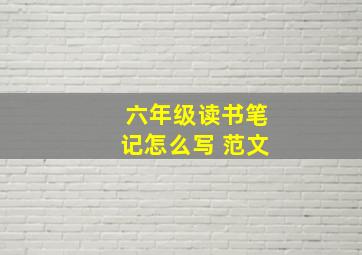 六年级读书笔记怎么写 范文